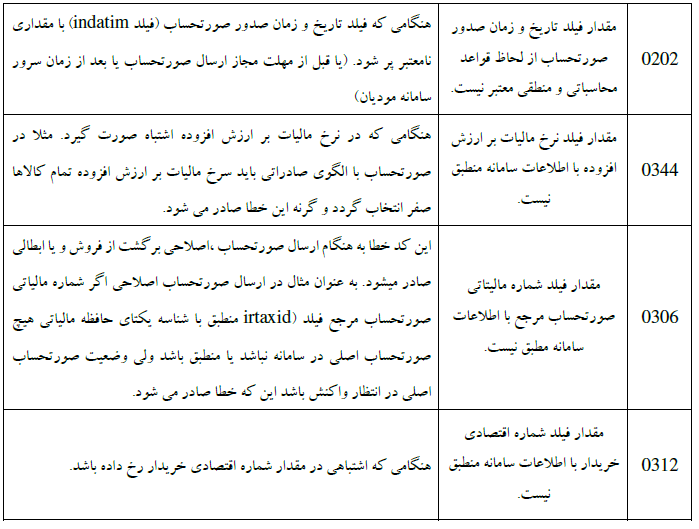 | 0202 | مقدار فیلد تاریخ و زمان صدور صورتحساب از لحاظ قواعد محاسباتی و منطقی معتبر نیست. | هنگامی که فیلد تاریخ و زمان صدور صورتحساب (فیلد indatim) با مقداری نامعتبر پر شود. (یا قبل از مهلت مجاز ارسال صورتحساب یا بعد از زمان سرور سامانه مودیان) |
|---|---|---|
| 0344 | مقدار فیلد نرخ مالیات بر ارزش افزوده با اطلاعات سامانه منطبق نیست. | هنگامی که در نرخ مالیات بر ارزش افزوده اشتباه صورت گیرد. مثلا در صورتحساب با الگوی صادراتی باید سرخ مالیات بر ارزش افزوده تمام کالاها صفر انتخاب گردد و گرنه این خطا صادر می شود. |
| 0306 | مقدار فیلد شماره مالیتاتی صورتحساب مرجع با اطلاعات سامانه مطبق نیست. | این کد خطا به هنگام ارسال صورتحساب ،اصلاحی برگشت از فروش و یا ابطالی صادر میشود. به عنوان مثال در ارسال صورتحساب اصلاحی اگر شماره مالیاتی صورتحساب مرجع فیلد (irtaxid منطبق با شناسه یکتای حافظه مالیاتی هیچ صورتحساب اصلی در سامانه نباشد یا منطبق باشد ولی وضعیت صورتحساب اصلی در انتظار واکنش باشد این که خطا صادر می شود. |
| 0312 | مقدار فیلد شماره اقتصادی خریدار با اطلاعات سامانه منطبق نیست. | هنگامی که اشتباهی در مقدار شماره اقتصادی خریدار رخ داده باشد. |